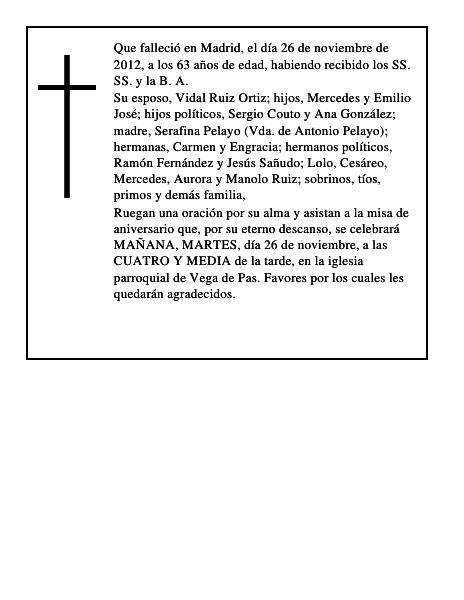 Que falleció en Madrid, el día 26 de noviembre de 2012, a los 63 años de edad, habiendo recibido los SS. SS. y la B. A.
Su esposo, Vidal Ruiz Ortiz; hijos, Mercedes y Emilio José; hijos políticos, Sergio Couto y Ana González; madre, Serafina Pelayo (Vda. de Antonio Pelayo); hermanas, Carmen y Engracia; hermanos políticos, Ramón Fernández y Jesús Sañudo; Lolo, Cesáreo, Mercedes, Aurora y Manolo Ruiz; sobrinos, tíos, primos y demás familia,
Ruegan una oración por su alma y asistan a la misa de aniversario que, por su eterno descanso, se celebrará MAÑANA, MARTES, día 26 de noviembre, a las CUATRO Y MEDIA de la tarde, en la iglesia parroquial de Vega de Pas. Favores por los cuales les quedarán agradecidos.